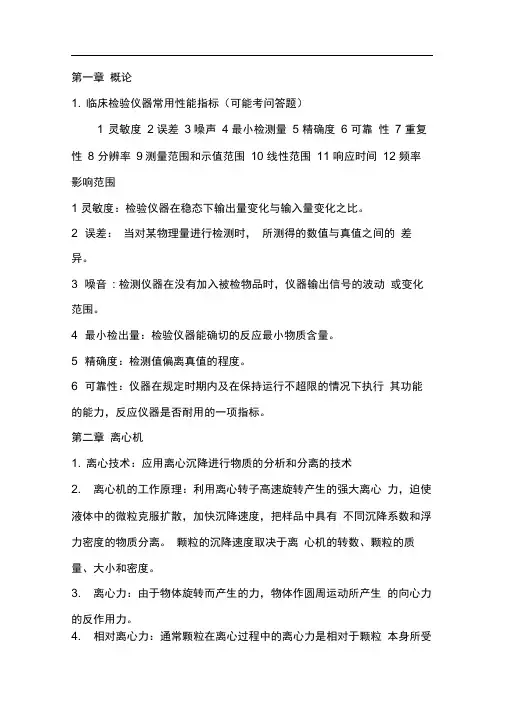 第一章 概论

1. 临床检验仪器常用性能指标（可能考问答题）

1 灵敏度 2 误差 3 噪声 4 最小检测量 5 精确度 6 可靠 性 7 重复性 8 分辨率 9 测量范围和示值范围 10 线性范围 11 响应时间 12 频率影响范围

1 灵敏度：检验仪器在稳态下输出量变化与输入量变化之比。

2 误差： 当对某物理量进行检测时， 所测得的数值与真值之间的 差异。

3 噪音：检测仪器在没有加入被检物品时，仪器输出信号的波动 或变化范围。

4 最小检出量：检验仪器能确切的反应最小物质含量。

5 精确度：检测值偏离真值的程度。

6 可靠性：仪器在规定时期内及在保持运行不超限的情况下执行 其功能的能力，反应仪器是否耐用的一项指标。

第二章 离心机

1. 离心技术：应用离心沉降进行物质的分析和分离的技术

2. 离心机的工作原理：利用离心转子高速旋转产生的强大离心 力，迫使液体中的微粒克服扩散，加快沉降速度，把样品中具有 不同沉降系数和浮力密度的物质分离。 颗粒的沉降速度取决于离 心机的转数、颗粒的质量、大小和密度。

3. 离心力：由于物体旋转而产生的力，物体作圆周运动所产生 的向心力的反作用力。

4. 相对离心力：通常颗粒在离心过程中的离心力是相对于颗粒 本身所受